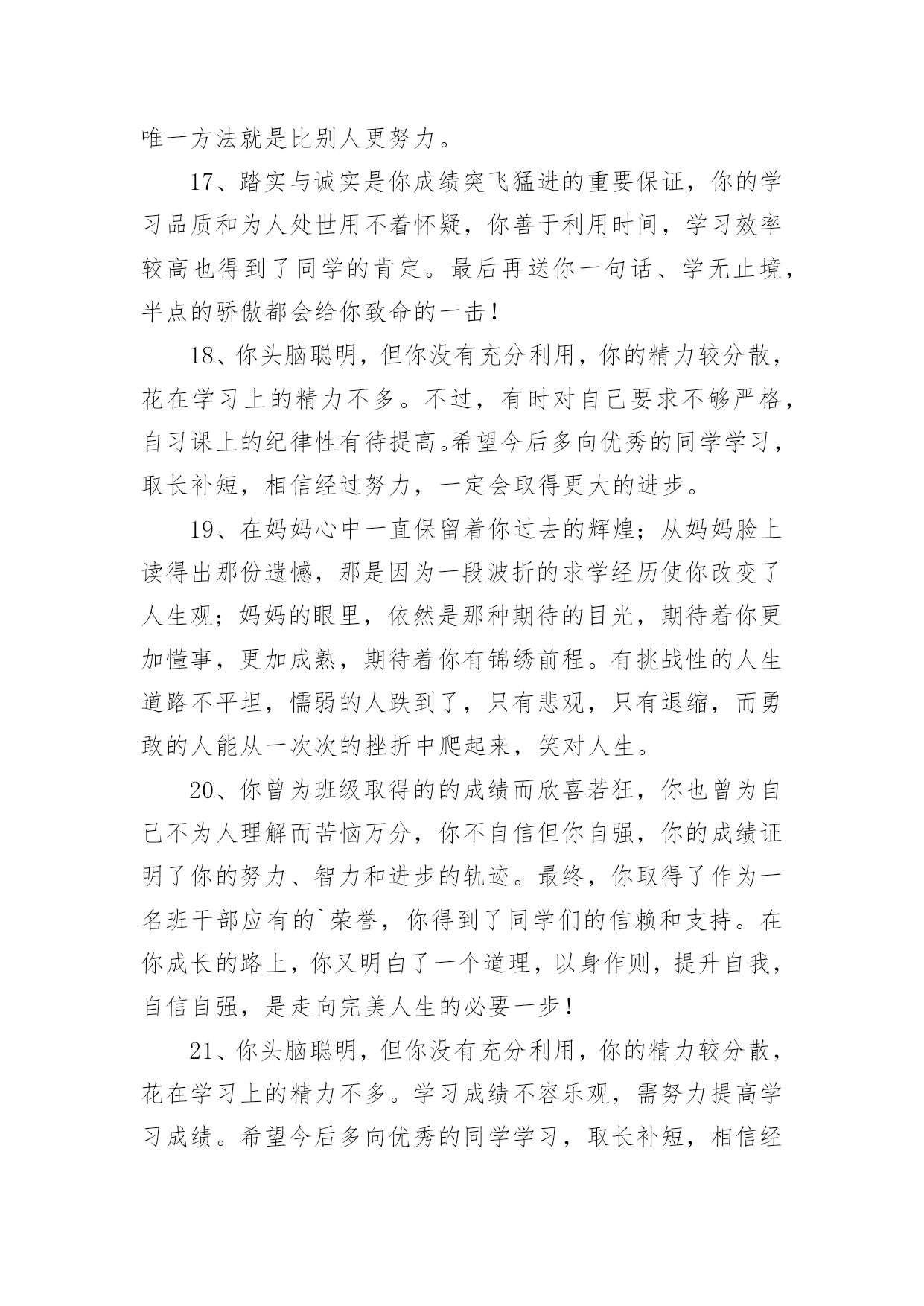 唯一方法就是比别人更努力。

17、踏实与诚实是你成绩突飞猛进的重要保证，你的学习品质和为人处世用不着怀疑，你善于利用时间，学习效率较高也得到了同学的肯定。最后再送你一句话、学无止境，半点的骄傲都会给你致命的一击！

18、你头脑聪明，但你没有充分利用，你的精力较分散，花在学习上的精力不多。不过，有时对自己要求不够严格，自习课上的纪律性有待提高。希望今后多向优秀的同学学习，取长补短，相信经过努力，一定会取得更大的进步。

19、在妈妈心中一直保留着你过去的辉煌；从妈妈脸上读得出那份遗憾，那是因为一段波折的求学经历使你改变了人生观；妈妈的眼里，依然是那种期待的目光，期待着你更加懂事，更加成熟，期待着你有锦绣前程。有挑战性的人生道路不平坦，懦弱的人跌到了，只有悲观，只有退缩，而勇敢的人能从一次次的挫折中爬起来，笑对人生。

20、你曾为班级取得的的成绩而欣喜若狂，你也曾为自己不为人理解而苦恼万分，你不自信但你自强，你的成绩证明了你的努力、智力和进步的轨迹。最终，你取得了作为一名班干部应有的`荣誉，你得到了同学们的信赖和支持。在你成长的路上，你又明白了一个道理，以身作则，提升自我，自信自强，是走向完美人生的必要一步！

21、你头脑聪明，但你没有充分利用，你的精力较分散，花在学习上的精力不多。学习成绩不容乐观，需努力提高学习成绩。希望今后多向优秀的同学学习，取长补短，相信经